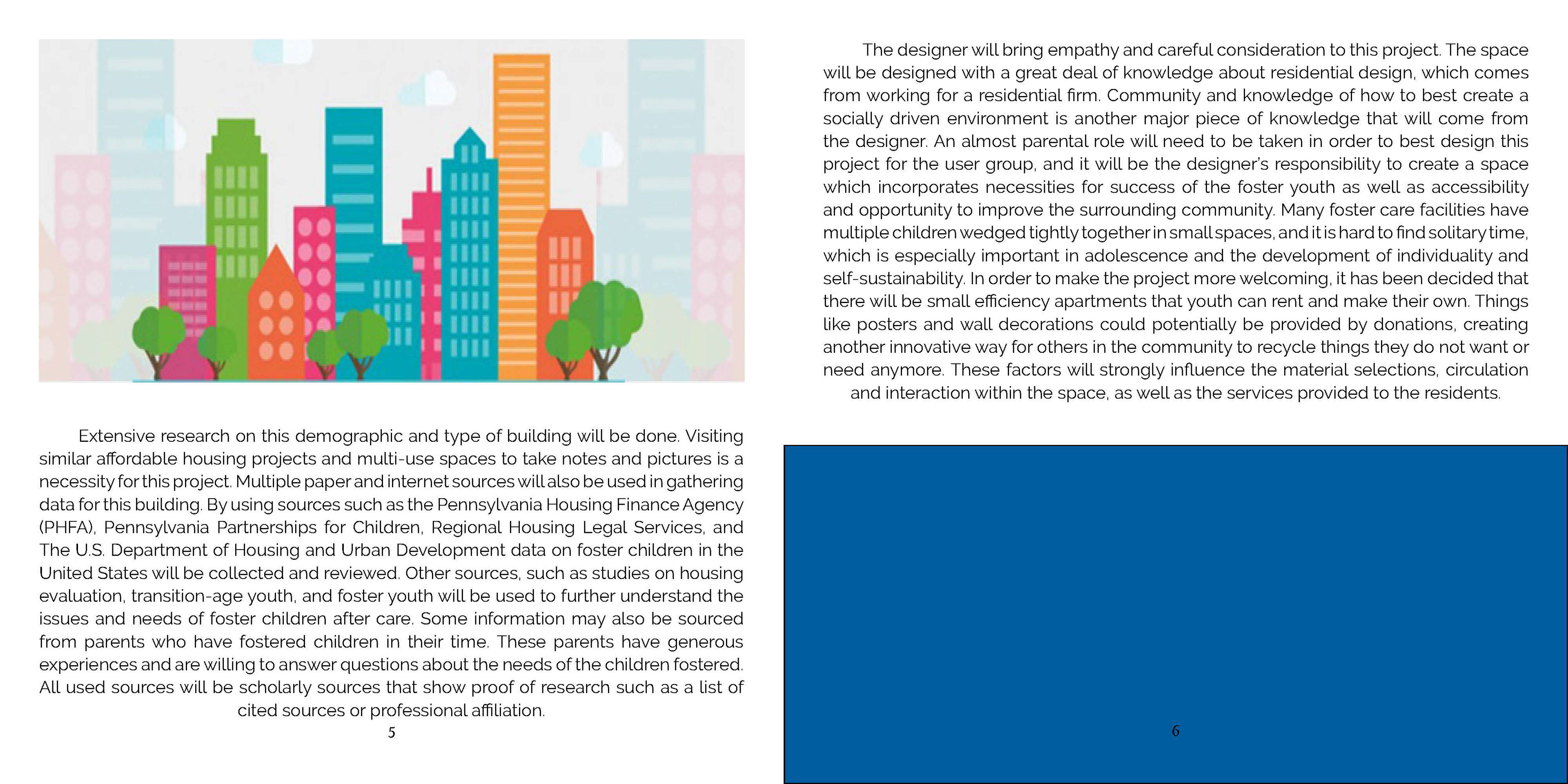 Extensive research on this demographic and type of building will be done. Visiting similar affordable housing projects and multi-use spaces to take notes and pictures is a necessity for this project. Multiple paper and internet sources will also be used in gathering data for this building. By using sources such as the Pennsylvania Housing Finance Agency (PHFA), Pennsylvania Partnerships for Children, Regional Housing Legal Services, and The U.S. Department of Housing and Urban Development data on foster children in the United States will be collected and reviewed. Other sources, such as studies on housing evaluation, transition-age youth, and foster youth will be used to further understand the issues and needs of foster children after care. Some information may also be sourced from parents who have fostered children in their time. These parents have generous experiences and are willing to answer questions about the needs of the children fostered. All used sources will be scholarly sources that show proof of research such as a list of cited sources or professional affiliation.

5

The designer will bring empathy and careful consideration to this project. The space will be designed with a great deal of knowledge about residential design, which comes from working for a residential firm. Community and knowledge of how to best create a socially driven environment is another major piece of knowledge that will come from the designer. An almost parental role will need to be taken in order to best design this project for the user group, and it will be the designer's responsibility to create a space which incorporates necessities for success of the foster youth as well as accessibility and opportunity to improve the surrounding community. Many foster care facilities have multiple children wedged tightly together in small spaces, and it is hard to find solitary time, which is especially important in adolescence and the development of individuality and self-sustainability. In order to make the project more welcoming, it has been decided that there will be small efficiency apartments that youth can rent and make their own. Things like posters and wall decorations could potentially be provided by donations, creating another innovative way for others in the community to recycle things they do not want or need anymore. These factors will strongly influence the material selections, circulation and interaction within the space, as well as the services provided to the residents.

6